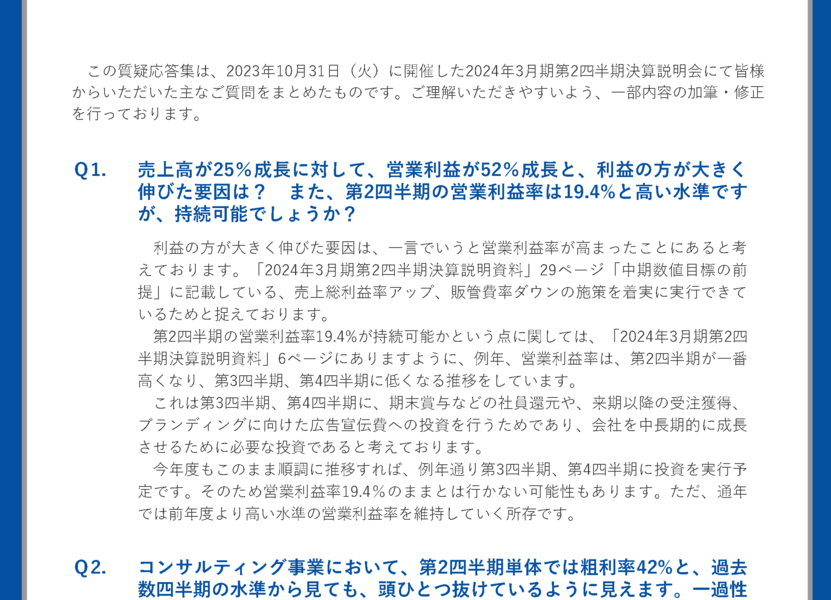 この質疑応答集は、2023年10月31日（火）に開催した2024年3月期第2四半期決算説明会にて皆様からいただいた主なご質問をまとめたものです。ご理解いただきやすいよう、一部内容の加筆・修正を行っております。

Q1.　売上高が25％成長に対して、営業利益が52％成長と、利益の方が大きく伸びた要因は？　また、第2四半期の営業利益率は19.4%と高い水準ですが、持続可能でしょうか？

利益の方が大きく伸びた要因は、一言でいうと営業利益率が高まったことにあると考えております。「2024年3月期第2四半期決算説明資料」29ページ「中期数値目標の前提」に記載している、売上総利益率アップ、販管費率ダウンの施策を着実に実行できているためと捉えております。

第2四半期の営業利益率19.4%が持続可能かという点に関しては、「2024年3月期第2四半期決算説明資料」6ページにありますように、例年、営業利益率は、第2四半期が一番高くなり、第3四半期、第4四半期に低くなる推移をしています。

これは第3四半期、第4四半期に、期末賞与などの社員還元や、来期以降の受注獲得、ブランディングに向けた広告宣伝費への投資を行うためであり、会社を中長期的に成長させるために必要な投資であると考えております。

今年度もこのまま順調に推移すれば、例年通り第3四半期、第4四半期に投資を実行予定です。そのため営業利益率19.4％のままとは行かない可能性もあります。ただ、通年では前年度より高い水準の営業利益率を維持していく所存です。

Q2.　コンサルティング事業において、第2四半期単体では粗利率42%と、過去数四半期の水準から見ても、頭ひとつ抜けているように見えます。一過性